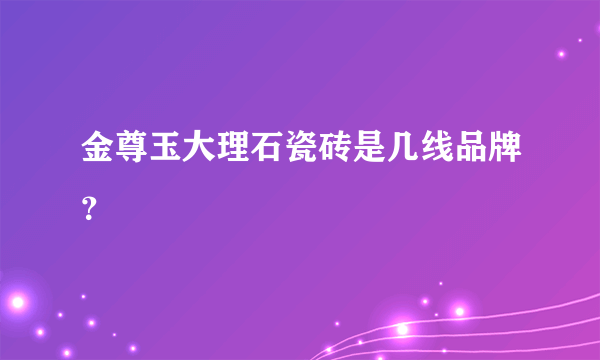 金尊玉大理石瓷砖是几线品牌？